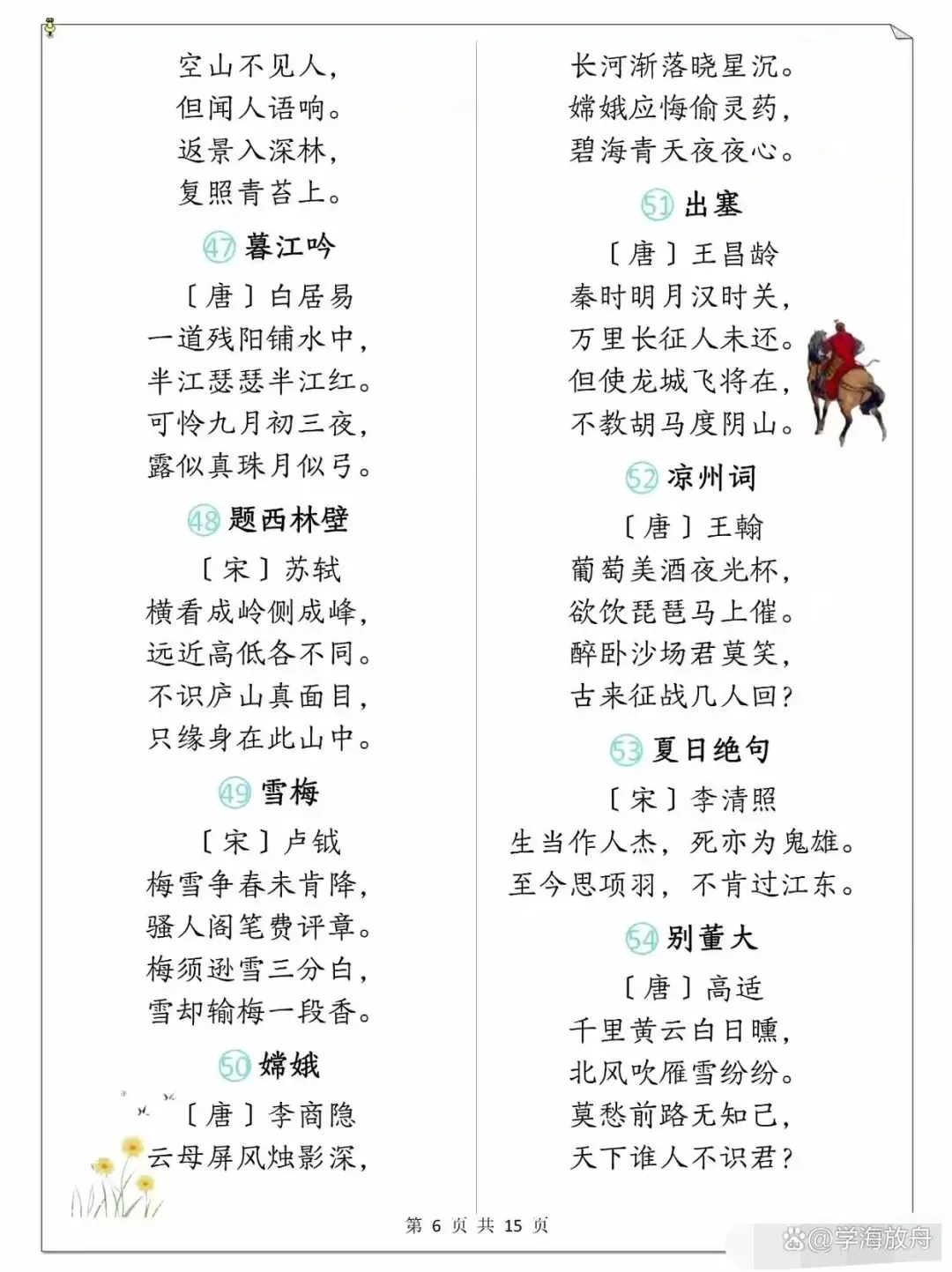 空山不见人，
但闻人语响。
返景入深林，
复照青苔上。

47 暮江吟

〔唐〕白居易
一道残阳铺水中，
半江瑟瑟半江红。
可怜九月初三夜，
露似真珠月似弓。

48 题西林壁

〔宋〕苏轼
横看成岭侧成峰，
远近高低各不同。
不识庐山真面目，
只缘身在此山中。

49 雪梅

〔宋〕卢钺
梅雪争春未肯降，
骚人阁笔费评章。
梅须逊雪三分白，
雪却输梅一段香。

50 嫦娥

〔唐〕李商隐
云母屏风烛影深，
长河渐落晓星沉。
嫦娥应悔偷灵药，
碧海青天夜夜心。

51 出塞

〔唐〕王昌龄
秦时明月汉时关，
万里长征人未还。
但使龙城飞将在，
不教胡马度阴山。

52 凉州词

〔唐〕王翰
葡萄美酒夜光杯，
欲饮琵琶马上催。
醉卧沙场君莫笑，
古来征战几人回？

53 夏日绝句

〔宋〕李清照
生当作人杰，死亦为鬼雄。
至今思项羽，不肯过江东。

54 别董大

〔唐〕高适
千里黄云白日曛，
北风吹雁雪纷纷。
莫愁前路无知己，
天下谁人不识君？

第 6 页 共 15 页

@学海放舟